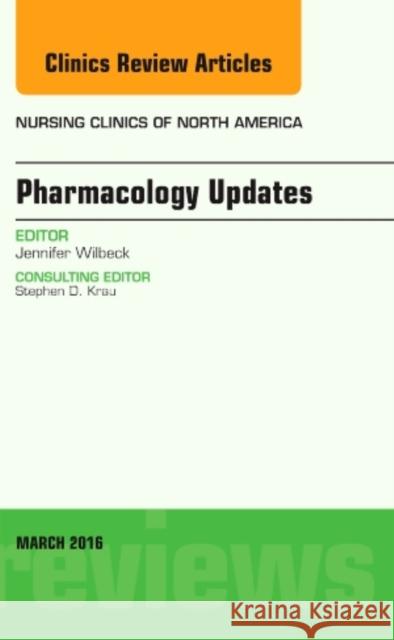 Clinics Review Articles

NURSING CLINICS OF NORTH AMERICA

Pharmacology Updates

EDITOR
Jennifer Wilbeck

CONSULTING EDITOR
Stephen D. Krau

MARCH 2016

reviews

Kraina Książek